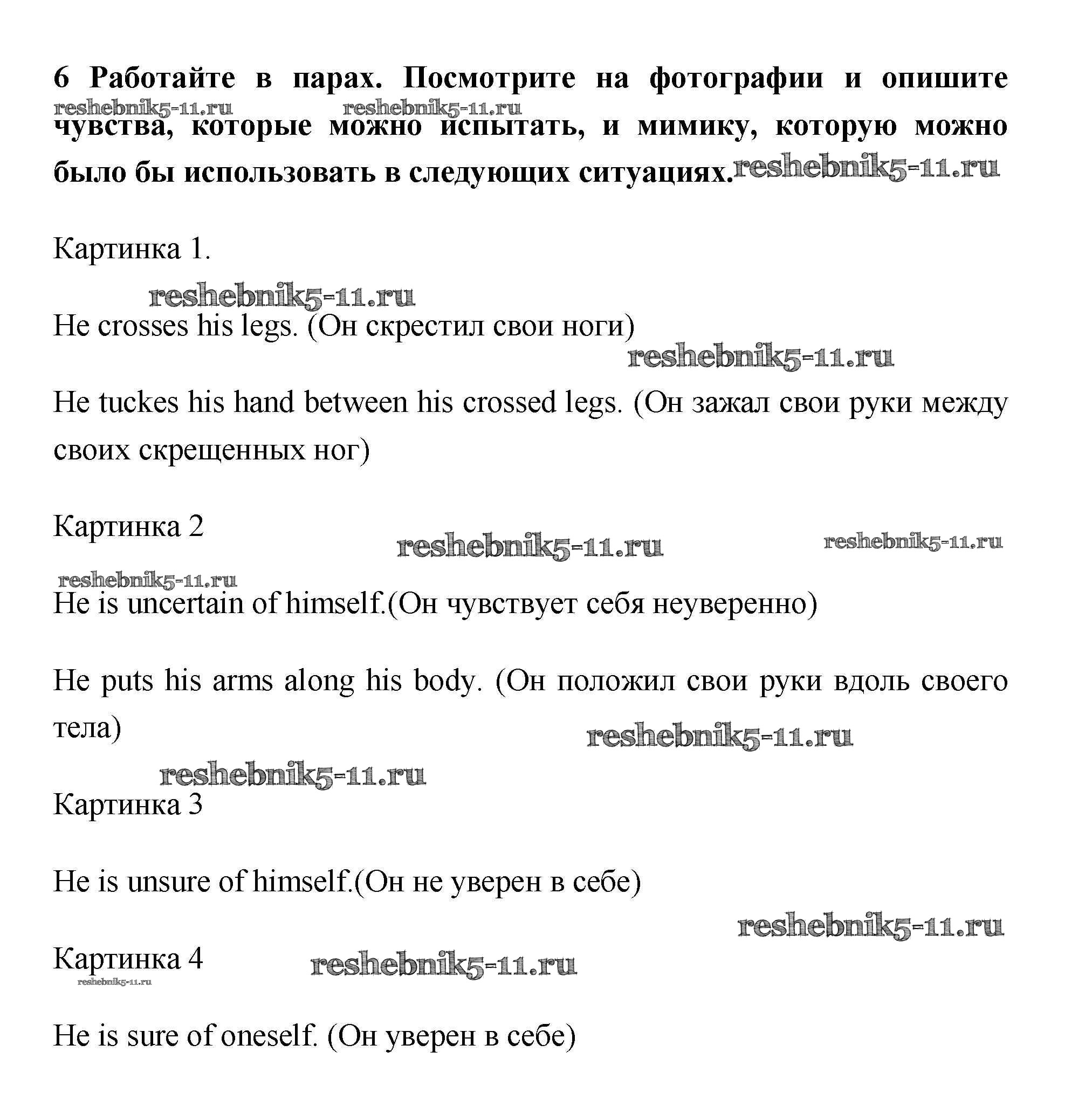 6 Работайте в парах. Посмотрите на фотографии и опишите чувства, которые можно испытать, и мимику, которую можно было бы использовать в следующих ситуациях.

reshebnik5-11.ru reshebnik5-11.ru reshebnik5-11.ru

Картинка 1.

reshebnik5-11.ru

He crosses his legs. (Он скрестил свои ноги)

reshebnik5-11.ru

He tuckes his hand between his crossed legs. (Он зажал свои руки между своих скрещенных ног)

Картинка 2

reshebnik5-11.ru reshebnik5-11.ru reshebnik5-11.ru

He is uncertain of himself.(Он чувствует себя неуверенно)

He puts his arms along his body. (Он положил свои руки вдоль своего тела)

reshebnik5-11.ru

reshebnik5-11.ru

Картинка 3

He is unsure of himself.(Он не уверен в себе)

reshebnik5-11.ru

Картинка 4

reshebnik5-11.ru reshebnik5-11.ru

He is sure of oneself. (Он уверен в себе)